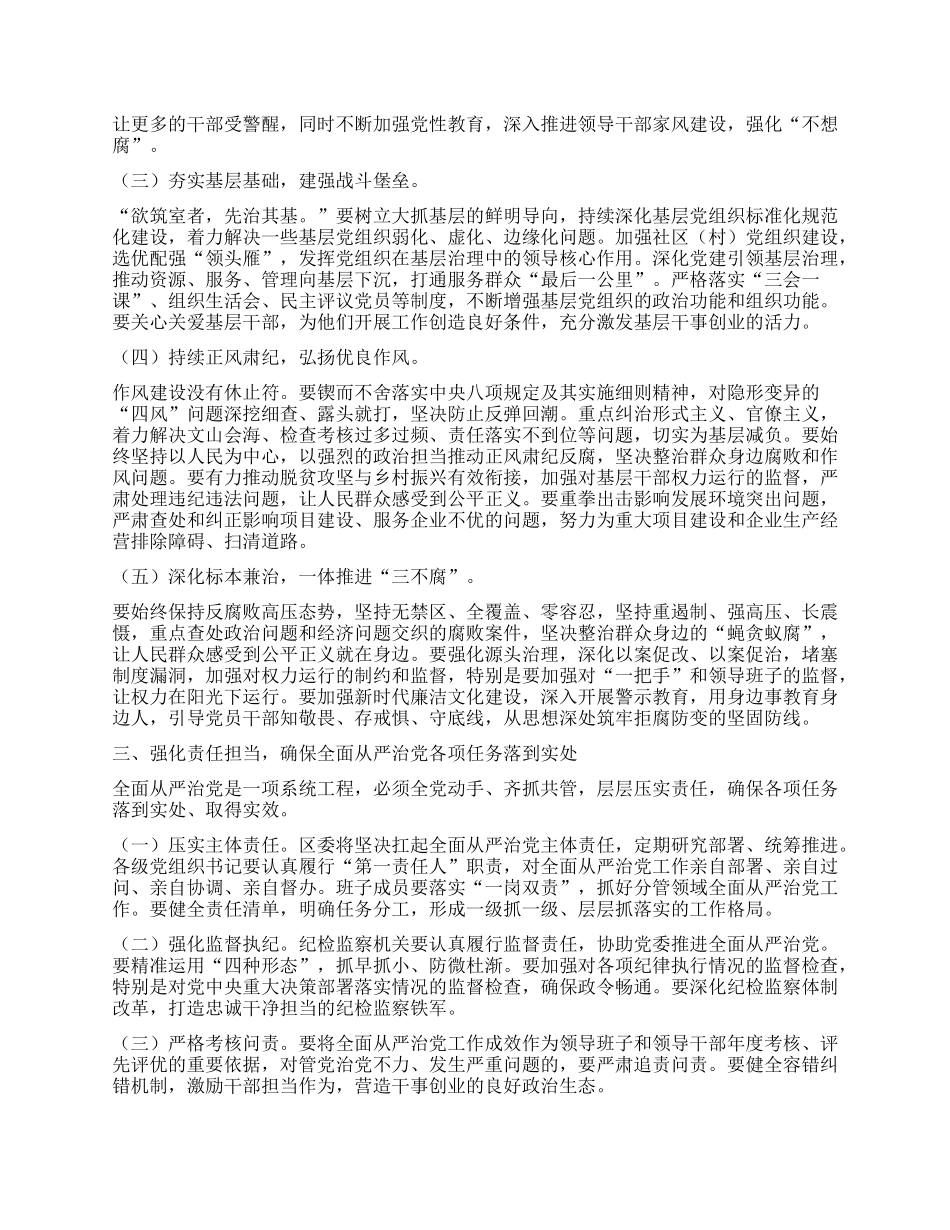 让更多的干部受警醒，同时不断加强党性教育，深入推进领导干部家风建设，强化“不想腐”。

（三）夯实基层基础，建强战斗堡垒。

“欲筑室者，先治其基。”要树立大抓基层的鲜明导向，持续深化基层党组织标准化规范化建设，着力解决一些基层党组织弱化、虚化、边缘化问题。加强社区（村）党组织建设，选优配强“领头雁”，发挥党组织在基层治理中的领导核心作用。深化党建引领基层治理，推动资源、服务、管理向基层下沉，打通服务群众“最后一公里”。严格落实“三会一课”、组织生活会、民主评议党员等制度，不断增强基层党组织的政治功能和组织功能。要关心关爱基层干部，为他们开展工作创造良好条件，充分激发基层干事创业的活力。

（四）持续正风肃纪，弘扬优良作风。

作风建设没有休止符。要锲而不舍落实中央八项规定及其实施细则精神，对隐形变异的“四风”问题深挖细查、露头就打，坚决防止反弹回潮。重点纠治形式主义、官僚主义，着力解决文山会海、检查考核过多过频、责任落实不到位等问题，切实为基层减负。要始终坚持以人民为中心，以强烈的政治担当推动正风肃纪反腐，坚决整治群众身边腐败和作风问题。要有力推动脱贫攻坚与乡村振兴有效衔接，加强对基层干部权力运行的监督，严肃处理违纪违法问题，让人民群众感受到公平正义。要重拳出击影响发展环境突出问题，严肃查处和纠正影响项目建设、服务企业不优的问题，努力为重大项目建设和企业生产经营排除障碍、扫清道路。

（五）深化标本兼治，一体推进“三不腐”。

要始终保持反腐败高压态势，坚持无禁区、全覆盖、零容忍，坚持重遏制、强高压、长震慑，重点查处政治问题和经济问题交织的腐败案件，坚决整治群众身边的“蝇贪蚁腐”，让人民群众感受到公平正义就在身边。要强化源头治理，深化以案促改、以案促治，堵塞制度漏洞，加强对权力运行的制约和监督，特别是要加强对“一把手”和领导班子的监督，让权力在阳光下运行。要加强新时代廉洁文化建设，深入开展警示教育，用身边事教育身边人，引导党员干部知敬畏、存戒惧、守底线，从思想深处筑牢拒腐防变的坚固防线。

三、强化责任担当，确保全面从严治党各项任务落到实处

全面从严治党是一项系统工程，必须全党动手、齐抓共管，层层压实责任，确保各项任务落到实处、取得实效。

（一）压实主体责任。区委将坚决扛起全面从严治党主体责任，定期研究部署、统筹推进。各级党组织书记要认真履行“第一责任人”职责，对全面从严治党工作亲自部署、亲自过问、亲自协调、亲自督办。班子成员要落实“一岗双责”，抓好分管领域全面从严治党工作。要健全责任清单，明确任务分工，形成一级抓一级、层层抓落实的工作格局。

（二）强化监督执纪。纪检监察机关要认真履行监督责任，协助党委推进全面从严治党。要精准运用“四种形态”，抓早抓小、防微杜渐。要加强对各项纪律执行情况的监督检查，特别是对党中央重大决策部署落实情况的监督检查，确保政令畅通。要深化纪检监察体制改革，打造忠诚干净担当的纪检监察铁军。

（三）严格考核问责。要将全面从严治党工作成效作为领导班子和领导干部年度考核、评先评优的重要依据，对管党治党不力、发生严重问题的，要严肃追责问责。要健全容错纠错机制，激励干部担当作为，营造干事创业的良好政治生态。